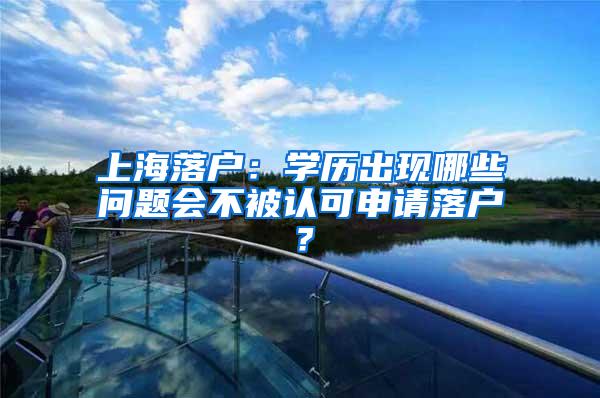 上海落户：学历出现哪些问题会不被认可申请落户？